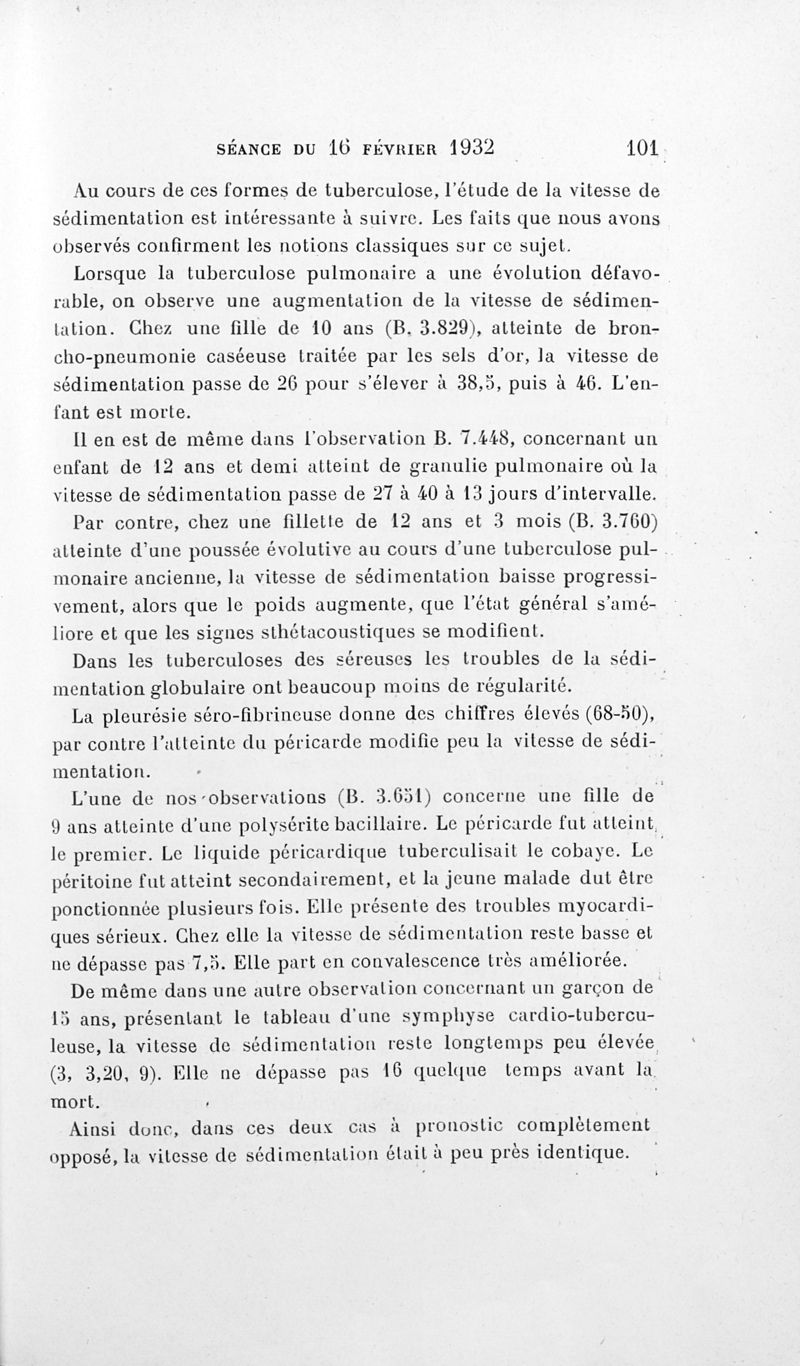 SÉANCE DU 16 FÉVRIER 1932 101

Au cours de ces formes de tuberculose, l'étude de la vitesse de sédimentation est intéressante à suivre. Les faits que nous avons observés confirment les notions classiques sur ce sujet.

Lorsque la tuberculose pulmonaire a une évolution défavorable, on observe une augmentation de la vitesse de sédimentation. Chez une fille de 10 ans (B. 3.829), atteinte de broncho-pneumonie caséeuse traitée par les sels d'or, la vitesse de sédimentation passe de 26 pour s'élever à 38,5, puis à 46. L'enfant est morte.

Il en est de même dans l'observation B. 7.448, concernant un enfant de 12 ans et demi atteint de granulie pulmonaire où la vitesse de sédimentation passe de 27 à 40 à 13 jours d'intervalle.

Par contre, chez une fillette de 12 ans et 3 mois (B. 3.760) atteinte d'une poussée évolutive au cours d'une tuberculose pulmonaire ancienne, la vitesse de sédimentation baisse progressivement, alors que le poids augmente, que l'état général s'améliore et que les signes sthétacoustiques se modifient.

Dans les tuberculoses des séreuses les troubles de la sédimentation globulaire ont beaucoup moins de régularité.

La pleurésie séro-fibrineuse donne des chiffres élevés (68-50), par contre l'atteinte du péricarde modifie peu la vitesse de sédimentation.

L'une de nos observations (B. 3.651) concerne une fille de 9 ans atteinte d'une polysérite bacillaire. Le péricarde fut atteint le premier. Le liquide péricardique tuberculisait le cobaye. Le péritoine fut atteint secondairement, et la jeune malade dut être ponctionnée plusieurs fois. Elle présente des troubles myocardiques sérieux. Chez elle la vitesse de sédimentation reste basse et ne dépasse pas 7,5. Elle part en convalescence très améliorée.

De même dans une autre observation concernant un garçon de 15 ans, présentant le tableau d'une symphyse cardio-tuberculeuse, la vitesse de sédimentation reste longtemps peu élevée (3, 3,20, 9). Elle ne dépasse pas 16 quelque temps avant la mort.

Ainsi donc, dans ces deux cas à pronostic complètement opposé, la vitesse de sédimentation était à peu près identique.